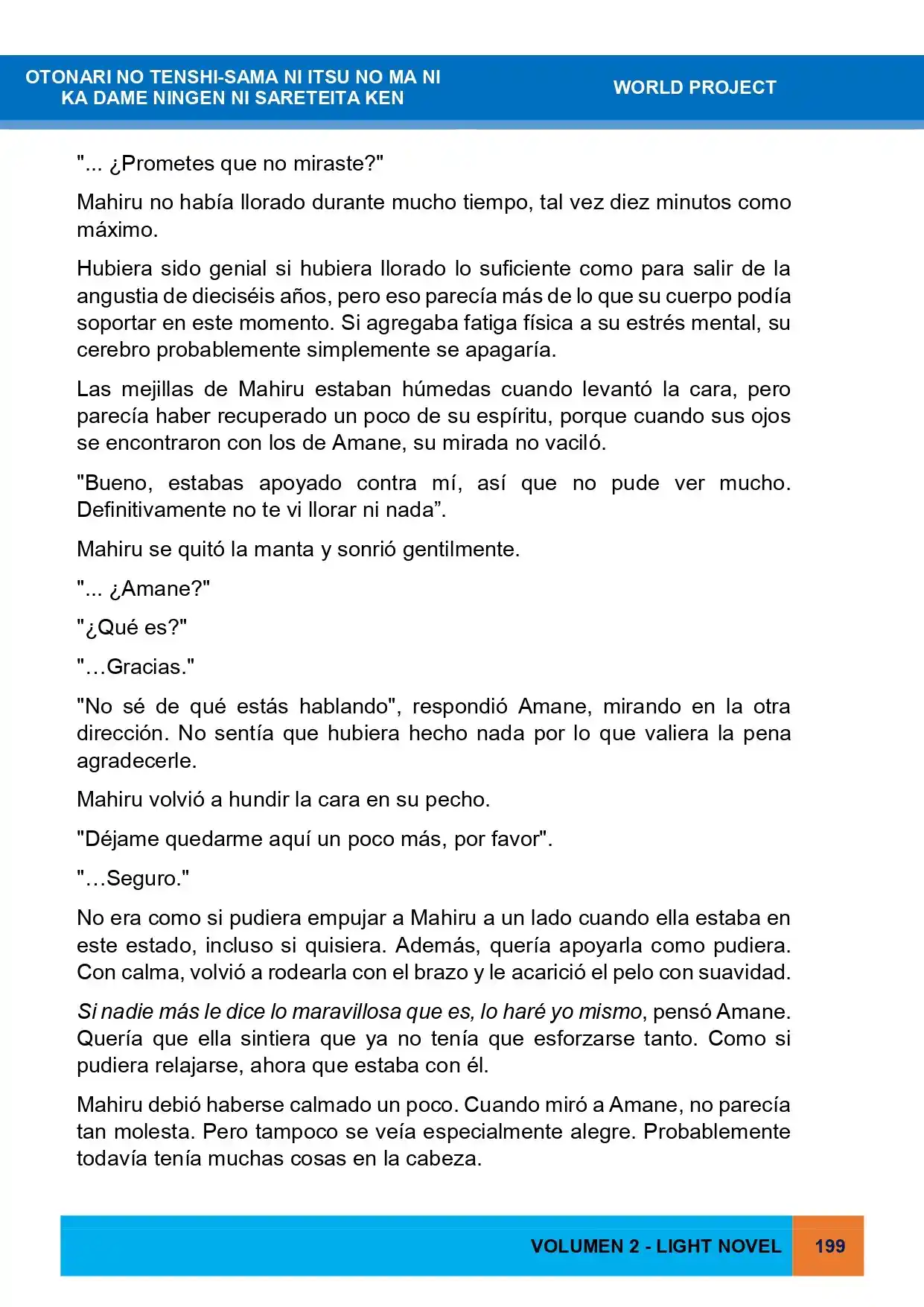 OTONARI NO TENSHI-SAMA NI ITSU NO MA NI
KA DAME NINGEN NI SARETEITA KEN

WORLD PROJECT

"... ¿Prometes que no miraste?"

Mahiru no había llorado durante mucho tiempo, tal vez diez minutos como máximo.

Hubiera sido genial si hubiera llorado lo suficiente como para salir de la angustia de dieciséis años, pero eso parecía más de lo que su cuerpo podía soportar en este momento. Si agregaba fatiga física a su estrés mental, su cerebro probablemente simplemente se apagaría.

Las mejillas de Mahiru estaban húmedas cuando levantó la cara, pero parecía haber recuperado un poco de su espíritu, porque cuando sus ojos se encontraron con los de Amane, su mirada no vaciló.

"Bueno, estabas apoyado contra mí, así que no pude ver mucho. Definitivamente no te vi llorar ni nada".

Mahiru se quitó la manta y sonrió gentilmente.

"... ¿Amane?"

"¿Qué es?"

"…Gracias."

"No sé de qué estás hablando", respondió Amane, mirando en la otra dirección. No sentía que hubiera hecho nada por lo que valiera la pena agradecerle.

Mahiru volvió a hundir la cara en su pecho.

"Déjame quedarme aquí un poco más, por favor".

"…Seguro."

No era como si pudiera empujar a Mahiru a un lado cuando ella estaba en este estado, incluso si quisiera. Además, quería apoyarla como pudiera. Con calma, volvió a rodearla con el brazo y le acarició el pelo con suavidad.

Si nadie más le dice lo maravillosa que es, lo haré yo mismo, pensó Amane. Quería que ella sintiera que ya no tenía que esforzarse tanto. Como si pudiera relajarse, ahora que estaba con él.

Mahiru debió haberse calmado un poco. Cuando miró a Amane, no parecía tan molesta. Pero tampoco se veía especialmente alegre. Probablemente todavía tenía muchas cosas en la cabeza.

VOLUMEN 2 - LIGHT NOVEL 199